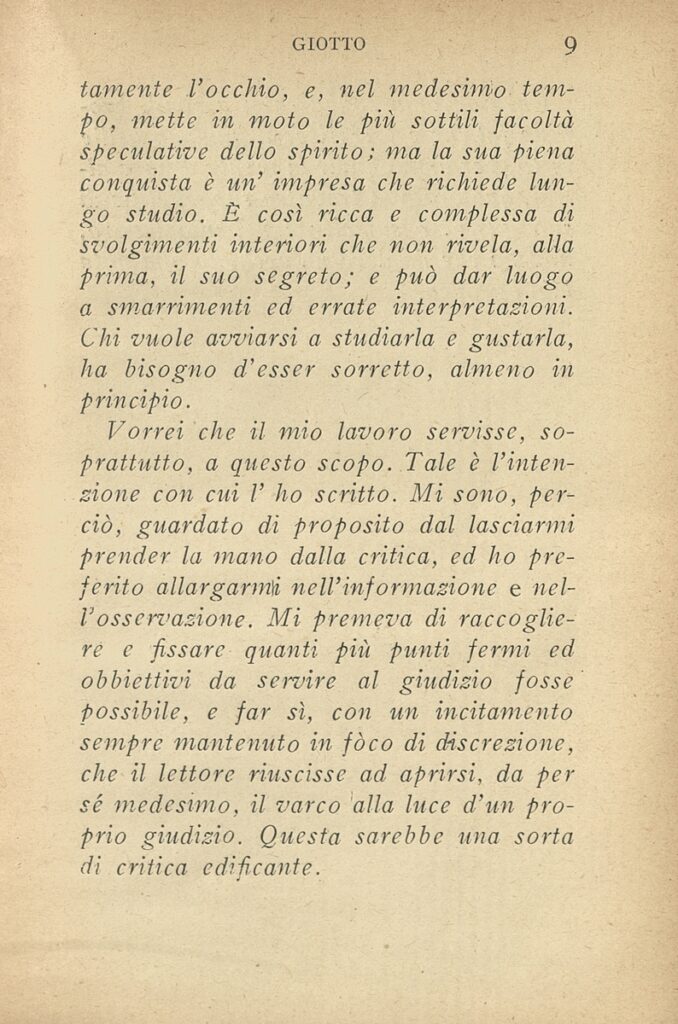 GIOTTO 9

tamente l'occhio, e, nel medesimo tempo, mette in moto le più sottili facoltà speculative dello spirito; ma la sua piena conquista è un' impresa che richiede lungo studio. È così ricca e complessa di svolgimenti interiori che non rivela, alla prima, il suo segreto; e può dar luogo a smarrimenti ed errate interpretazioni. Chi vuole avviarsi a studiarla e gustarla, ha bisogno d'esser sorretto, almeno in principio.

Vorrei che il mio lavoro servisse, soprattutto, a questo scopo. Tale è l'intenzione con cui l' ho scritto. Mi sono, perciò, guardato di proposito dal lasciarmi prender la mano dalla critica, ed ho preferito allargarmi nell'informazione e nell'osservazione. Mi premeva di raccogliere e fissare quanti più punti fermi ed obbiettivi da servire al giudizio fosse possibile, e far sì, con un incitamento sempre mantenuto in fòco di discrezione, che il lettore riuscisse ad aprirsi, da per sé medesimo, il varco alla luce d'un proprio giudizio. Questa sarebbe una sorta di critica edificante.